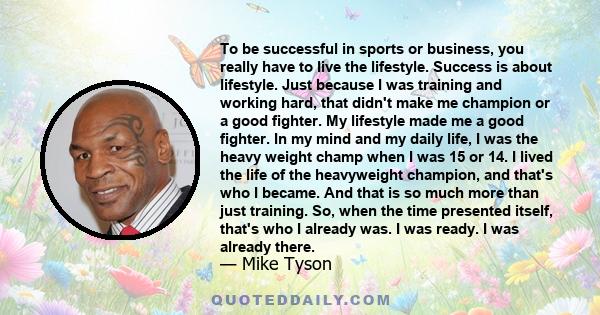 To be successful in sports or business, you really have to live the lifestyle. Success is about lifestyle. Just because I was training and working hard, that didn't make me champion or a good fighter. My lifestyle made me a good fighter. In my mind and my daily life, I was the heavy weight champ when I was 15 or 14. I lived the life of the heavyweight champion, and that's who I became. And that is so much more than just training. So, when the time presented itself, that's who I already was. I was ready. I was already there.
— Mike Tyson

QUOTEDDAILY.COM